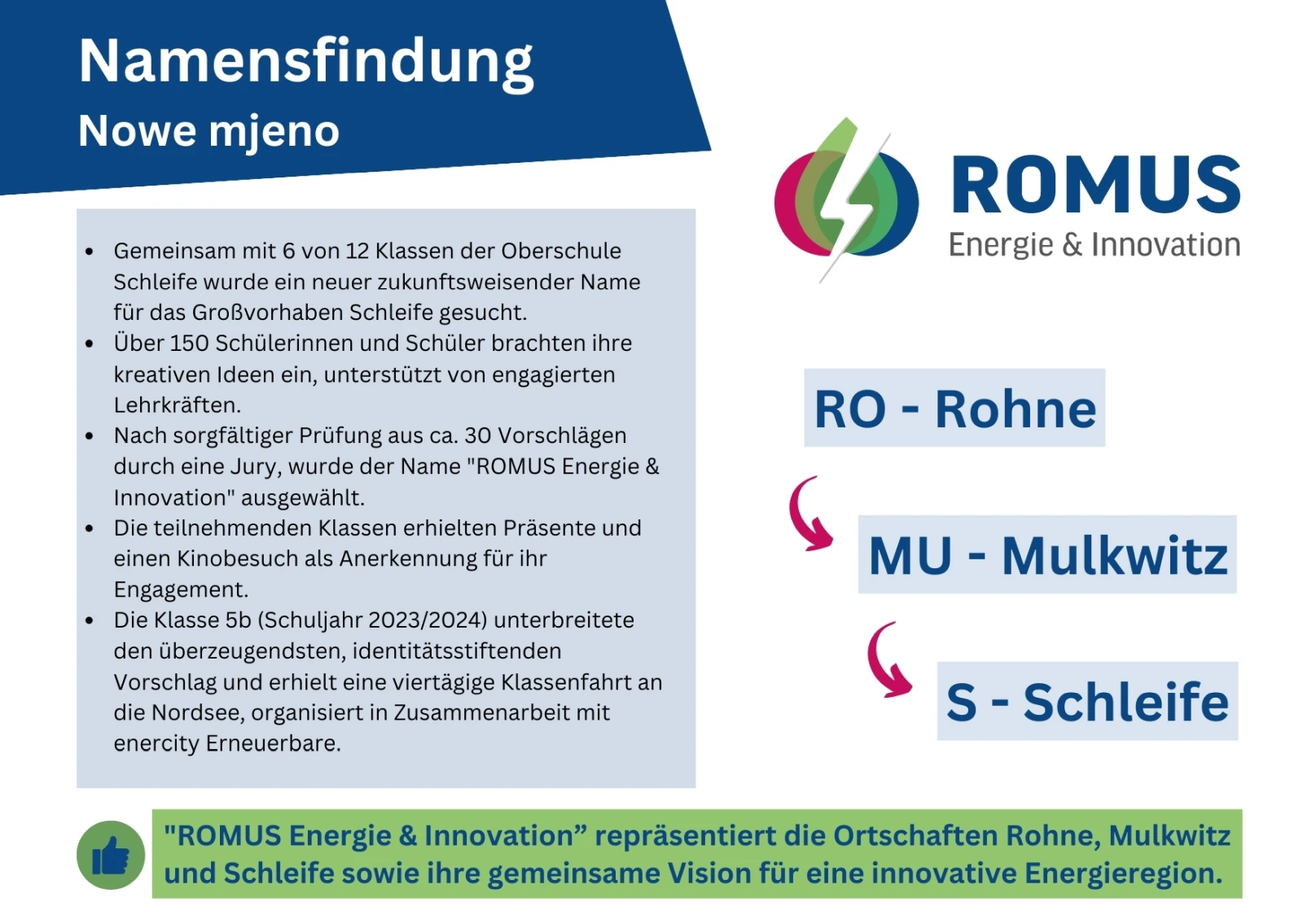 Namensfindung
Nowe mjeno

- Gemeinsam mit 6 von 12 Klassen der Oberschule Schleife wurde ein neuer zukunftsweisender Name für das Großvorhaben Schleife gesucht.
- Über 150 Schülerinnen und Schüler brachten ihre kreativen Ideen ein, unterstützt von engagierten Lehrkräften.
- Nach sorgfältiger Prüfung aus ca. 30 Vorschlägen durch eine Jury, wurde der Name "ROMUS Energie & Innovation" ausgewählt.
- Die teilnehmenden Klassen erhielten Präsente und einen Kinobesuch als Anerkennung für ihr Engagement.
- Die Klasse 5b (Schuljahr 2023/2024) unterbreitete den überzeugendsten, identitätsstiftenden Vorschlag und erhielt eine viertägige Klassenfahrt an die Nordsee, organisiert in Zusammenarbeit mit enercity Erneuerbare.

ROMUS
Energie & Innovation

RO - Rohne
MU - Mulkwitz
S - Schleife

"ROMUS Energie & Innovation” repräsentiert die Ortschaften Rohne, Mulkwitz und Schleife sowie ihre gemeinsame Vision für eine innovative Energieregion.